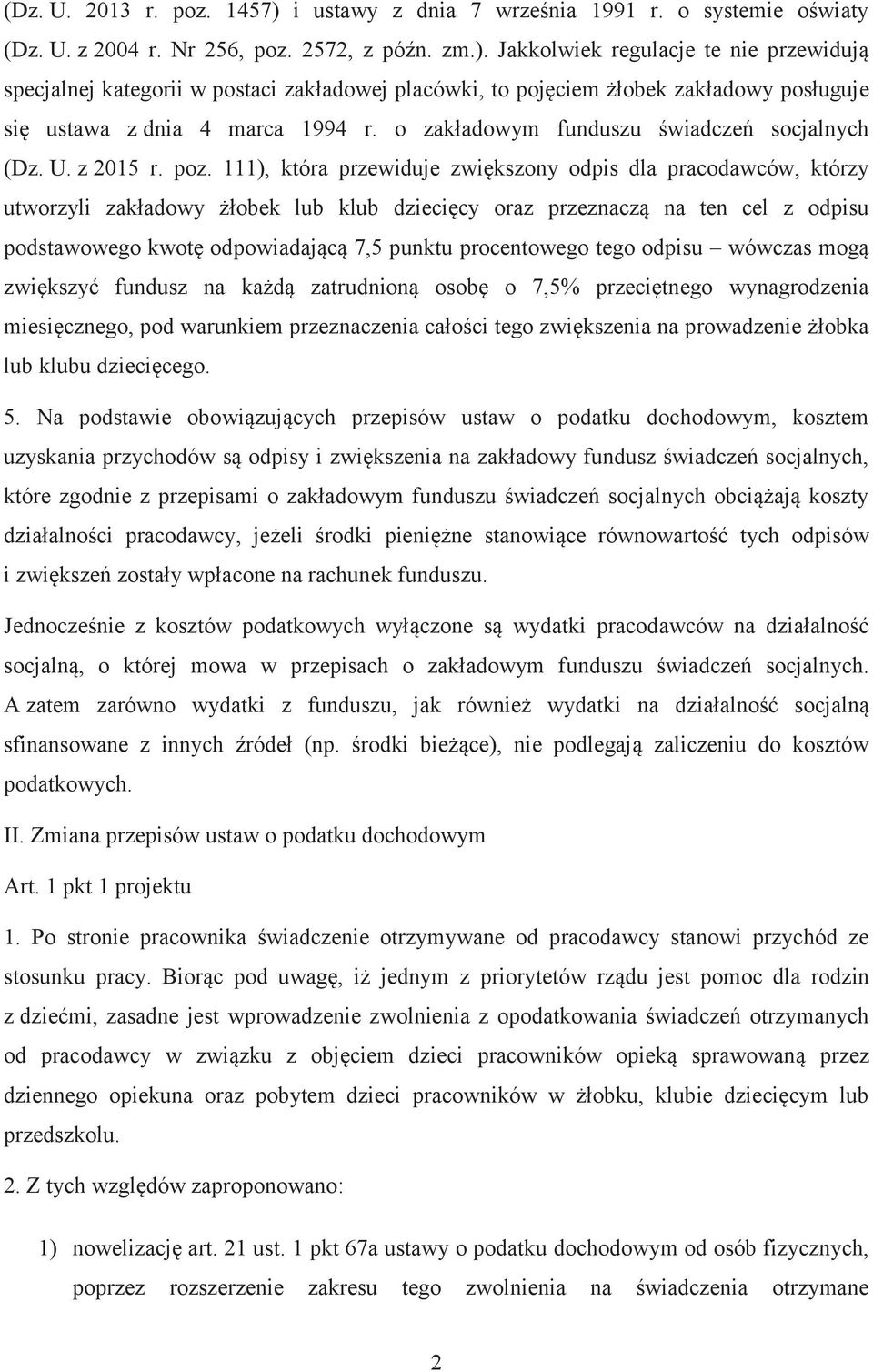 (Dz. U. 2013 r. poz. 1457) i ustawy z dnia 7 września 1991 r. o systemie oświaty (Dz. U. z 2004 r. Nr 256, poz. 2572, z późn. zm.). Jakkolwiek regulacje te nie przewidują specjalnej kategorii w postaci zakładowej placówki, to pojęciem żłobek zakładowy posługuje się ustawa z dnia 4 marca 1994 r. o zakładowym funduszu świadczeń socjalnych (Dz. U. z 2015 r. poz. 111), która przewiduje zwiększony odpis dla pracodawców, którzy utworzyli zakładowy żłobek lub klub dziecięcy oraz przeznaczą na ten cel z odpisu podstawowego kwotę odpowiadającą 7,5 punktu procentowego tego odpisu – wówczas mogą zwiększyć fundusz na każdą zatrudnioną osobę o 7,5% przeciętnego wynagrodzenia miesięcznego, pod warunkiem przeznaczenia całości tego zwiększenia na prowadzenie żłobka lub klubu dziecięcego.

5. Na podstawie obowiązujących przepisów ustaw o podatku dochodowym, kosztem uzyskania przychodów są odpisy i zwiększenia na zakładowy fundusz świadczeń socjalnych, które zgodnie z przepisami o zakładowym funduszu świadczeń socjalnych obciążają koszty działalności pracodawcy, jeżeli środki pieniężne stanowiące równowartość tych odpisów i zwiększeń zostały wpłacone na rachunek funduszu.

Jednocześnie z kosztów podatkowych wyłączone są wydatki pracodawców na działalność socjalną, o której mowa w przepisach o zakładowym funduszu świadczeń socjalnych. A zatem zarówno wydatki z funduszu, jak również wydatki na działalność socjalną sfinansowane z innych źródeł (np. środki bieżące), nie podlegają zaliczeniu do kosztów podatkowych.

II. Zmiana przepisów ustaw o podatku dochodowym

Art. 1 pkt 1 projektu

1. Po stronie pracownika świadczenie otrzymywane od pracodawcy stanowi przychód ze stosunku pracy. Biorąc pod uwagę, iż jednym z priorytetów rządu jest pomoc dla rodzin z dziećmi, zasadne jest wprowadzenie zwolnienia z opodatkowania świadczeń otrzymanych od pracodawcy w związku z objęciem dzieci pracowników opieką sprawowaną przez dziennego opiekuna oraz pobytem dzieci pracowników w żłobku, klubie dziecięcym lub przedszkolu.

2. Z tych względów zaproponowano:

1) nowelizację art. 21 ust. 1 pkt 67a ustawy o podatku dochodowym od osób fizycznych, poprzez rozszerzenie zakresu tego zwolnienia na świadczenia otrzymane

2